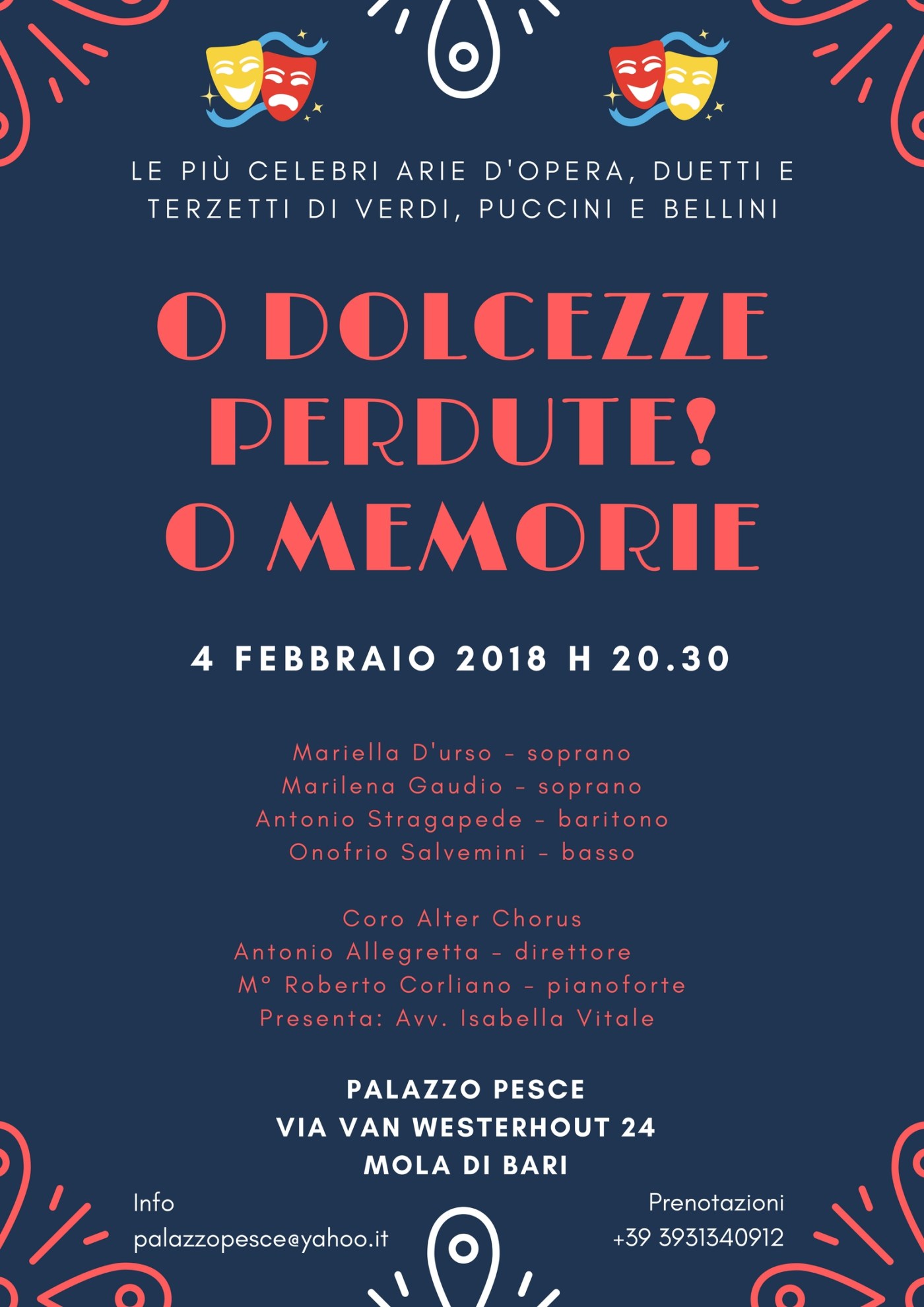 LE PIÙ CELEBRI ARIE D'OPERA, DUETTI E TERZETTI DI VERDI, PUCCINI E BELLINI

O DOLCEZZE PERDUTE! O MEMORIE

4 FEBBRAIO 2018 H 20.30

Mariella D'urso - soprano
Marilena Gaudio - soprano
Antonio Stragapede - baritono
Onofrio Salvemini - basso

Coro Alter Chorus
Antonio Allegretta - direttore
M° Roberto Corliano - pianoforte
Presenta: Avv. Isabella Vitale

PALAZZO PESCE
VIA VAN WESTERHOUT 24
MOLA DI BARI

Info
palazzopesce@yahoo.it

Prenotazioni
+39 3931340912